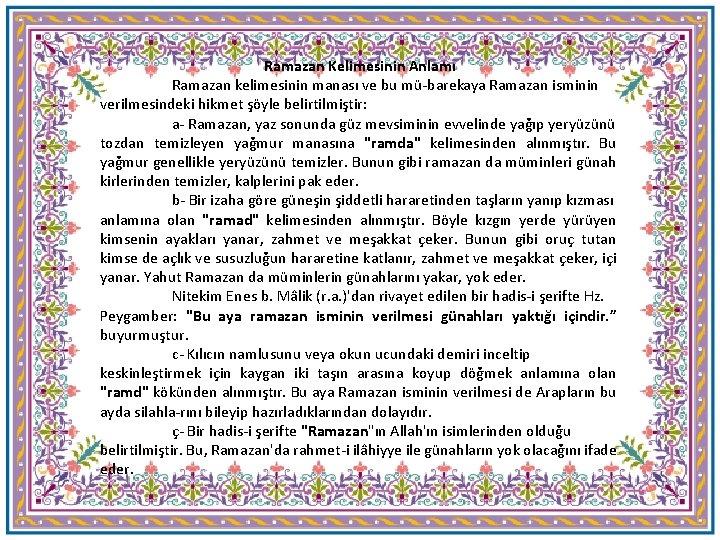 Ramazan Kelimesinin Anlamı

Ramazan kelimesinin manası ve bu mü-barekaya Ramazan isminin verilmesindeki hikmet şöyle belirtilmiştir:

a- Ramazan, yaz sonunda güz mevsiminin evvelinde yağıp yeryüzünü tozdan temizleyen yağmur manasına "ramda" kelimesinden alınmıştır. Bu yağmur genellikle yeryüzünü temizler. Bunun gibi ramazan da müminleri günah kirlerinden temizler, kalplerini pak eder.

b- Bir izaha göre güneşin şiddetli hararetinden taşların yanıp kızması anlamına olan "ramad" kelimesinden alınmıştır. Böyle kızgın yerde yürüyen kimsenin ayakları yanar, zahmet ve meşakkat çeker. Bunun gibi oruç tutan kimse de açlık ve susuzluğun hararetine katlanır, zahmet ve meşakkat çeker, içi yanar. Yahut Ramazan da müminlerin günahlarını yakar, yok eder.

Nitekim Enes b. Mâlik (r.a.)'dan rivayet edilen bir hadis-i şerifte Hz. Peygamber: "Bu aya ramazan isminin verilmesi günahları yaktığı içindir." buyurmuştur.

c- Kılıcın namlusunu veya okun ucundaki demiri inceltip keskinleştirmek için kaygan iki taşın arasına koyup döğmek anlamına olan "ramd" kökünden alınmıştır. Bu aya Ramazan isminin verilmesi de Arapların bu ayda silahla-rını bileyip hazırladıklarından dolayıdır.

ç- Bir hadis-i şerifte "Ramazan"ın Allah'ın isimlerinden olduğu belirtilmiştir. Bu, Ramazan'da rahmet-i ilâhiyye ile günahların yok olacağını ifade eder.